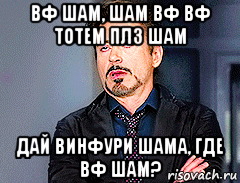 ВФ ШАМ, ШАМ ВФ ВФ ТОТЕМ ПЛЗ ШАМ

ДАЙ ВИНФУРИ ШАМА, ГДЕ ВФ ШАМ?

risovach.ru